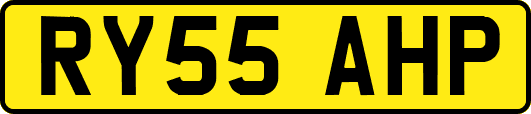 RY55 AHP